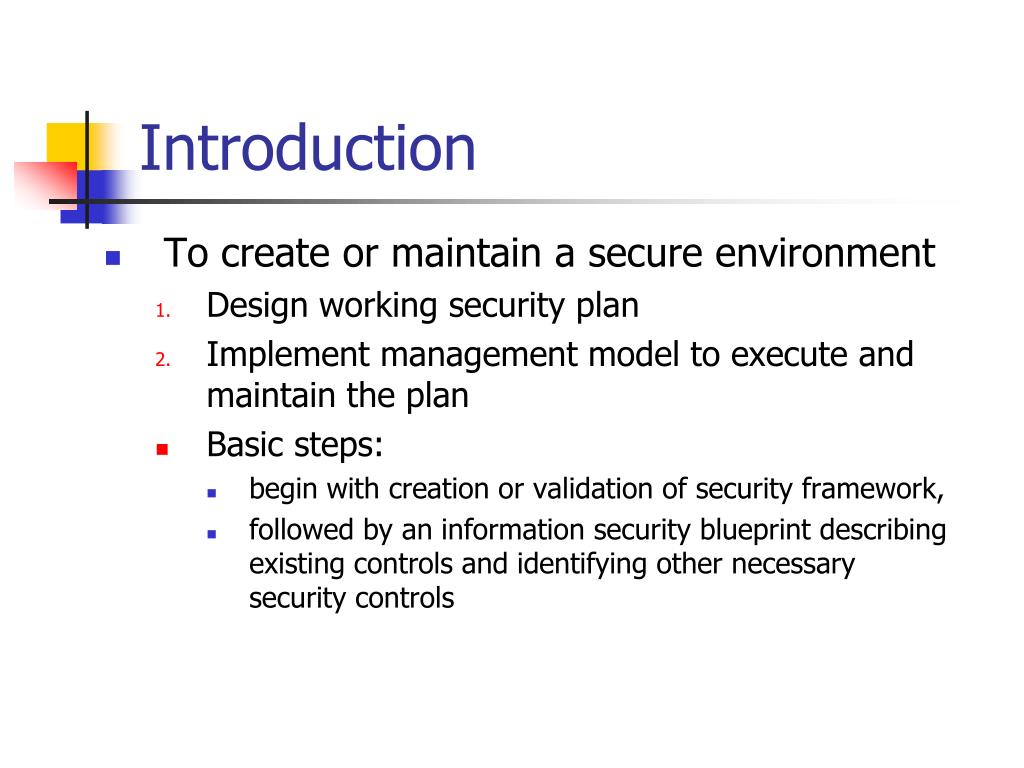 Introduction

- To create or maintain a secure environment
  1. Design working security plan
  2. Implement management model to execute and maintain the plan
  - Basic steps:
    - begin with creation or validation of security framework,
    - followed by an information security blueprint describing existing controls and identifying other necessary security controls